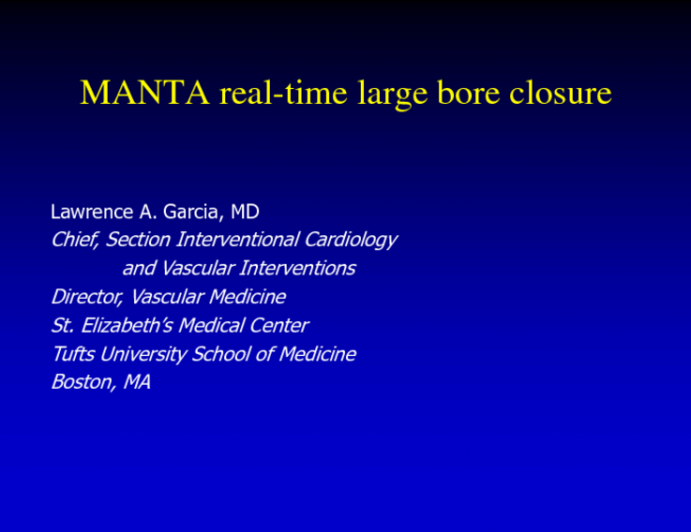 MANTA real-time large bore closure

Lawrence A. Garcia, MD
Chief, Section Interventional Cardiology
and Vascular Interventions
Director, Vascular Medicine
St. Elizabeth's Medical Center
Tufts University School of Medicine
Boston, MA